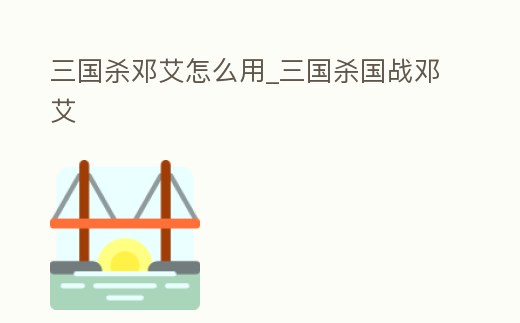 三国杀邓艾怎么用_三国杀国战邓艾